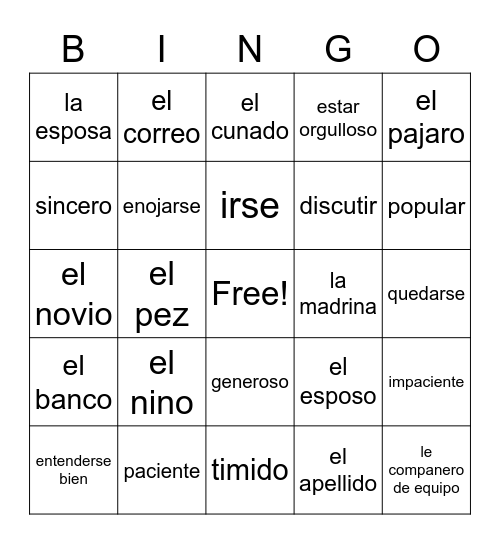 | B | I | N | G | O |
|---|---|---|---|---|
| la esposa | el correo | el cunado | estar orgulloso | el pajaro |
| sincero | enojarse | irse | discutir | popular |
| el novio | el pez | Free! | la madrina | quedarse |
| el banco | el nino | generoso | el esposo | impaciente |
| entenderse bien | paciente | timido | el apellido | le companero de equipo |